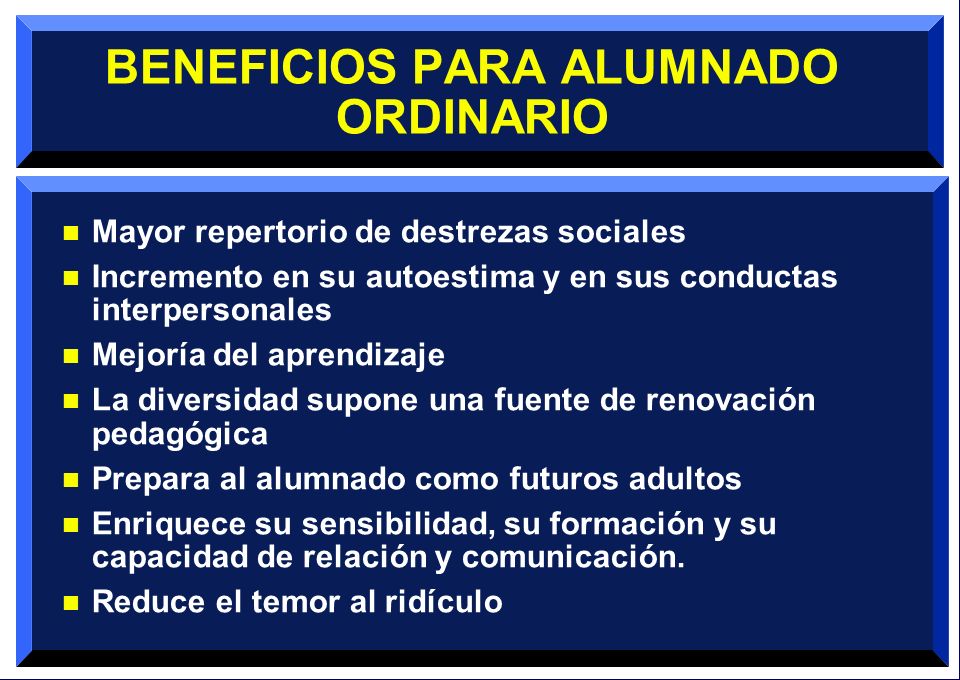 BENEFICIOS PARA ALUMNADO ORDINARIO

- Mayor repertorio de destrezas sociales
- Incremento en su autoestima y en sus conductas interpersonales
- Mejoría del aprendizaje
- La diversidad supone una fuente de renovación pedagógica
- Prepara al alumnado como futuros adultos
- Enriquece su sensibilidad, su formación y su capacidad de relación y comunicación.
- Reduce el temor al ridículo